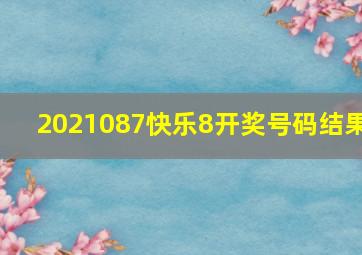 2021087快乐8开奖号码结果